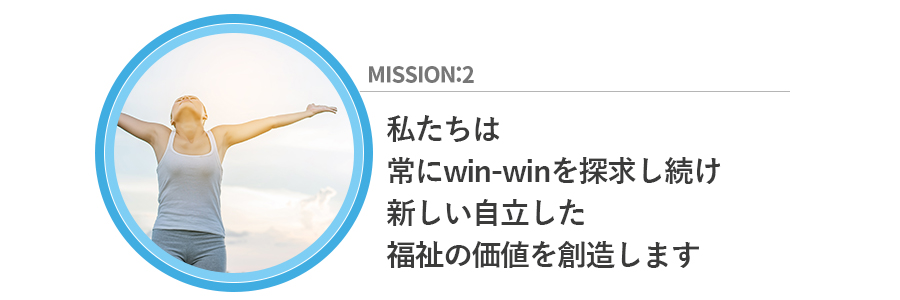 MISSION:2

私たちは
常にwin-winを探求し続け
新しい自立した
福祉の価値を創造します